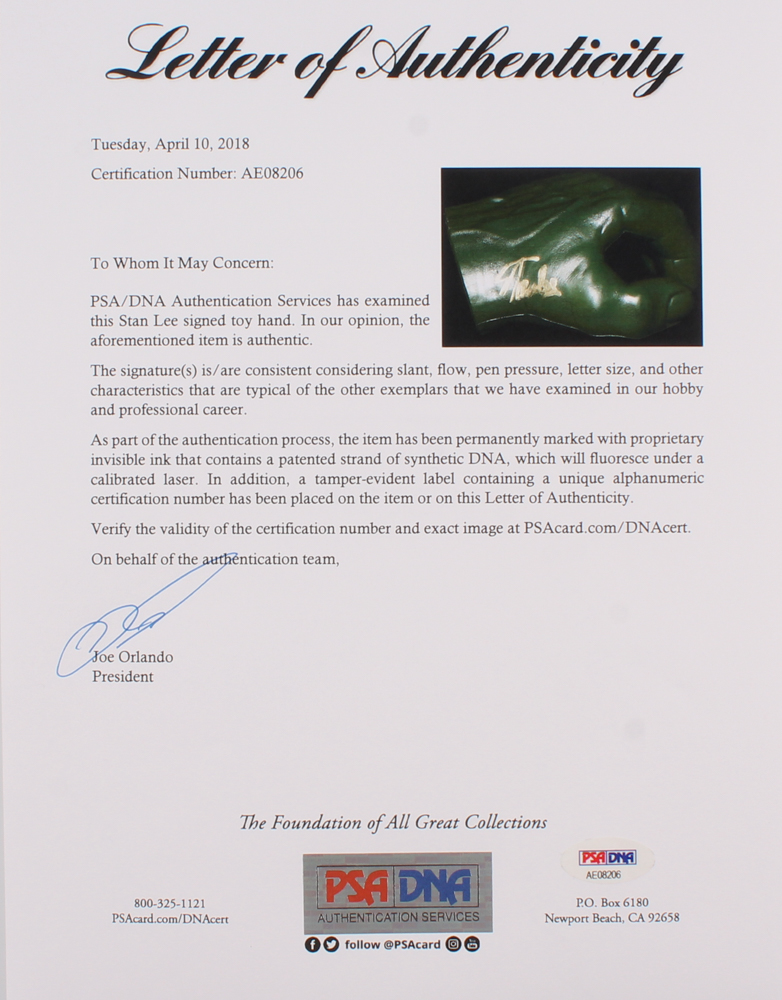 Letter of Authenticity

Tuesday, April 10, 2018
Certification Number: AE08206

To Whom It May Concern:

PSA/DNA Authentication Services has examined this Stan Lee signed toy hand. In our opinion, the aforementioned item is authentic.

The signature(s) is/are consistent considering slant, flow, pen pressure, letter size, and other characteristics that are typical of the other exemplars that we have examined in our hobby and professional career.

As part of the authentication process, the item has been permanently marked with proprietary invisible ink that contains a patented strand of synthetic DNA, which will fluoresce under a calibrated laser. In addition, a tamper-evident label containing a unique alphanumeric certification number has been placed on the item or on this Letter of Authenticity.

Verify the validity of the certification number and exact image at PSAcard.com/DNAcert.

On behalf of the authentication team,

Joe Orlando
President

The Foundation of All Great Collections

800-325-1121
PSAcard.com/DNAcert

PSA DNA
AUTHENTICATION SERVICES
follow @PSAcard

PSA DNA
AE08206

P.O. Box 6180
Newport Beach, CA 92658